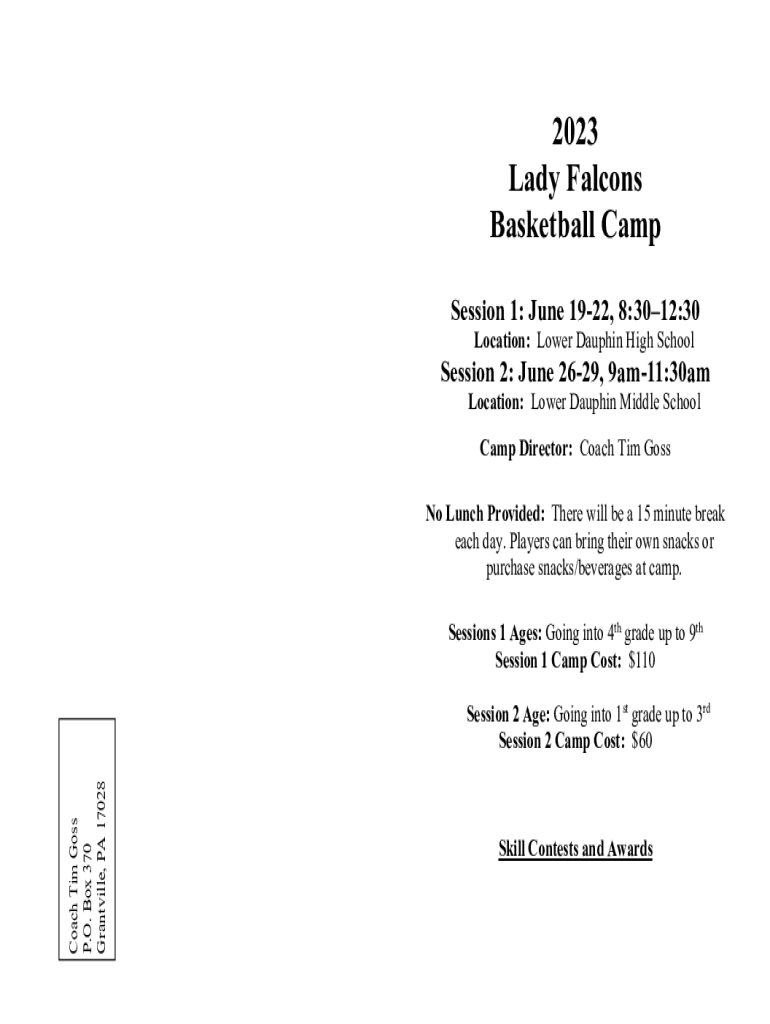 2023
Lady Falcons
Basketball Camp

Session 1: June 19-22, 8:30–12:30
Location: Lower Dauphin High School

Session 2: June 26-29, 9am-11:30am
Location: Lower Dauphin Middle School

Camp Director: Coach Tim Goss

No Lunch Provided: There will be a 15 minute break each day. Players can bring their own snacks or purchase snacks/beverages at camp.

Sessions 1 Ages: Going into 4th grade up to 9th
Session 1 Camp Cost: $110

Session 2 Age: Going into 1st grade up to 3rd
Session 2 Camp Cost: $60

Skill Contests and Awards

Coach Tim Goss
P.O. Box 370
Grantville, PA 17028